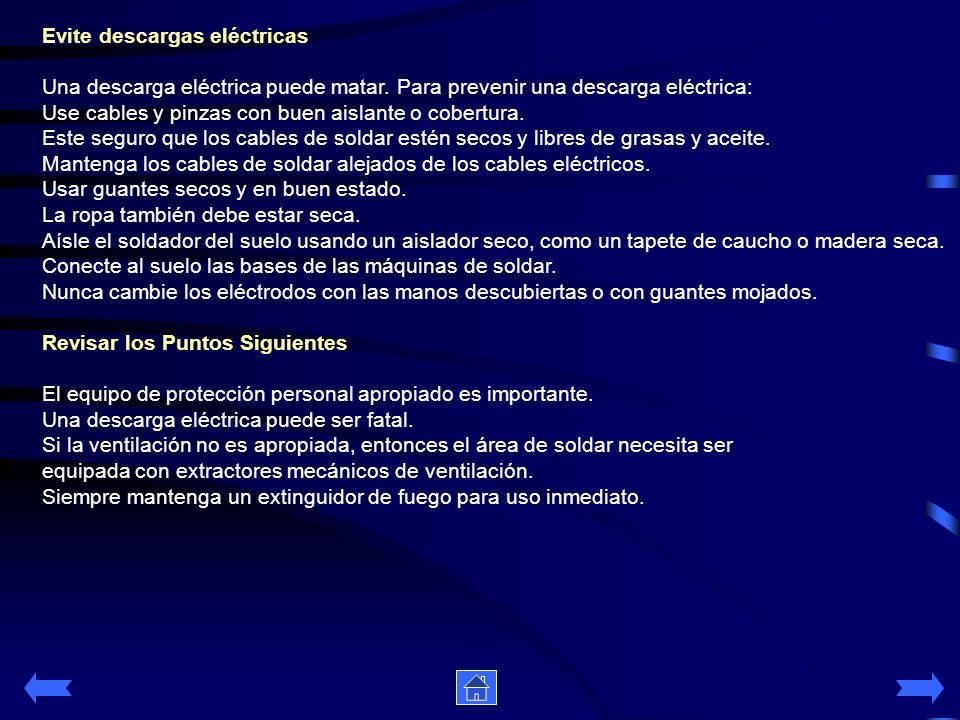 Evite descargas eléctricas

Una descarga eléctrica puede matar. Para prevenir una descarga eléctrica:
Use cables y pinzas con buen aislante o cobertura.
Este seguro que los cables de soldar estén secos y libres de grasas y aceite.
Mantenga los cables de soldar alejados de los cables eléctricos.
Usar guantes secos y en buen estado.
La ropa también debe estar seca.
Aísle el soldador del suelo usando un aislador seco, como un tapete de caucho o madera seca.
Conecte al suelo las bases de las máquinas de soldar.
Nunca cambie los eléctrodos con las manos descubiertas o con guantes mojados.

Revisar los Puntos Siguientes

El equipo de protección personal apropiado es importante.
Una descarga eléctrica puede ser fatal.
Si la ventilación no es apropiada, entonces el área de soldar necesita ser equipada con extractores mecánicos de ventilación.
Siempre mantenga un extinguidor de fuego para uso inmediato.